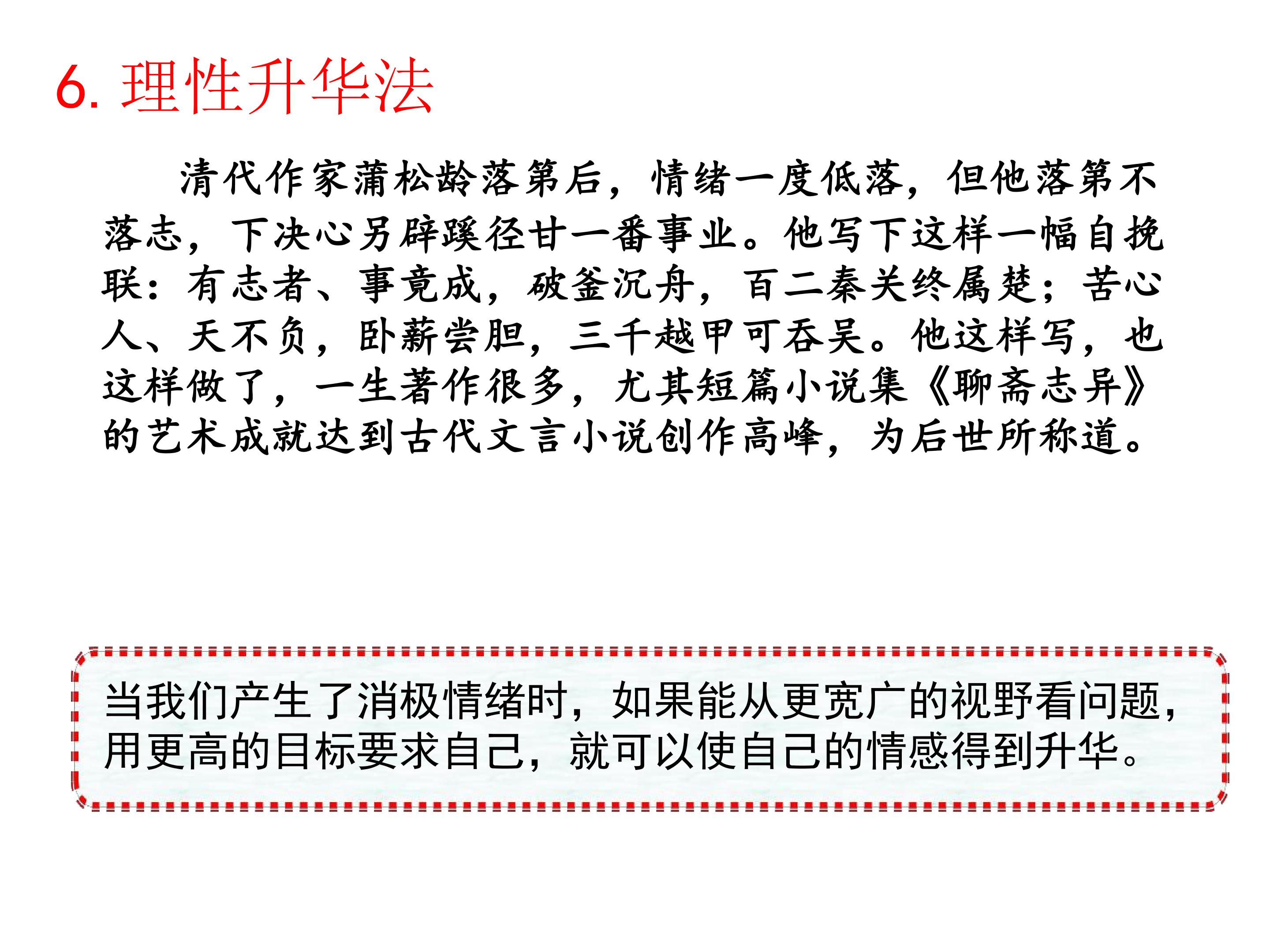 6.理性升华法

清代作家蒲松龄落第后，情绪一度低落，但他落第不落志，下决心另辟蹊径甘一番事业。他写下这样一幅自挽联：有志者、事竟成，破釜沉舟，百二秦关终属楚；苦心人、天不负，卧薪尝胆，三千越甲可吞吴。他这样写，也这样做了，一生著作很多，尤其短篇小说集《聊斋志异》的艺术成就达到古代文言小说创作高峰，为后世所称道。

当我们产生了消极情绪时，如果能从更宽广的视野看问题，用更高的目标要求自己，就可以使自己的情感得到升华。